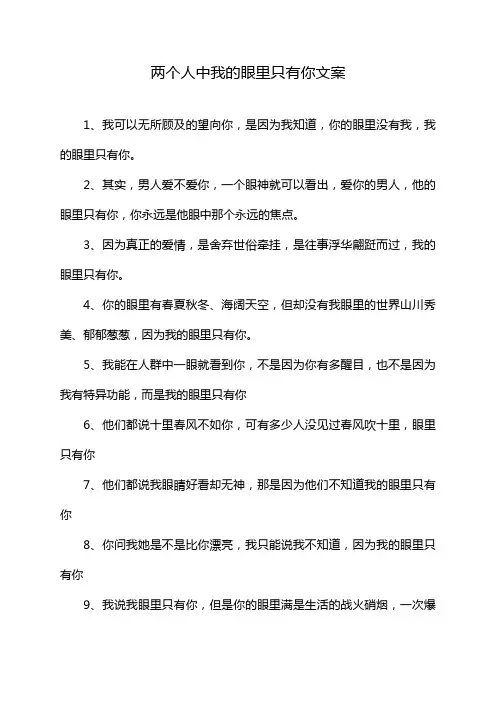 两个人中我的眼里只有你文案

1、我可以无所顾及的望向你，是因为我知道，你的眼里没有我，我的眼里只有你。

2、其实，男人爱不爱你，一个眼神就可以看出，爱你的男人，他的眼里只有你，你永远是他眼中那个永远的焦点。

3、因为真正的爱情，是舍弃世俗牵挂，是往事浮华翩跹而过，我的眼里只有你。

4、你的眼里有春夏秋冬、海阔天空，但却没有我眼里的世界山川秀美、郁郁葱葱，因为我的眼里只有你。

5、我能在人群中一眼就看到你，不是因为你有多醒目，也不是因为我有特异功能，而是我的眼里只有你

6、他们都说十里春风不如你，可有多少人没见过春风吹十里，眼里只有你

7、他们都说我眼睛好看却无神，那是因为他们不知道我的眼里只有你

8、你问我她是不是比你漂亮，我只能说我不知道，因为我的眼里只有你

9、我说我眼里只有你，但是你的眼里满是生活的战火硝烟，一次爆